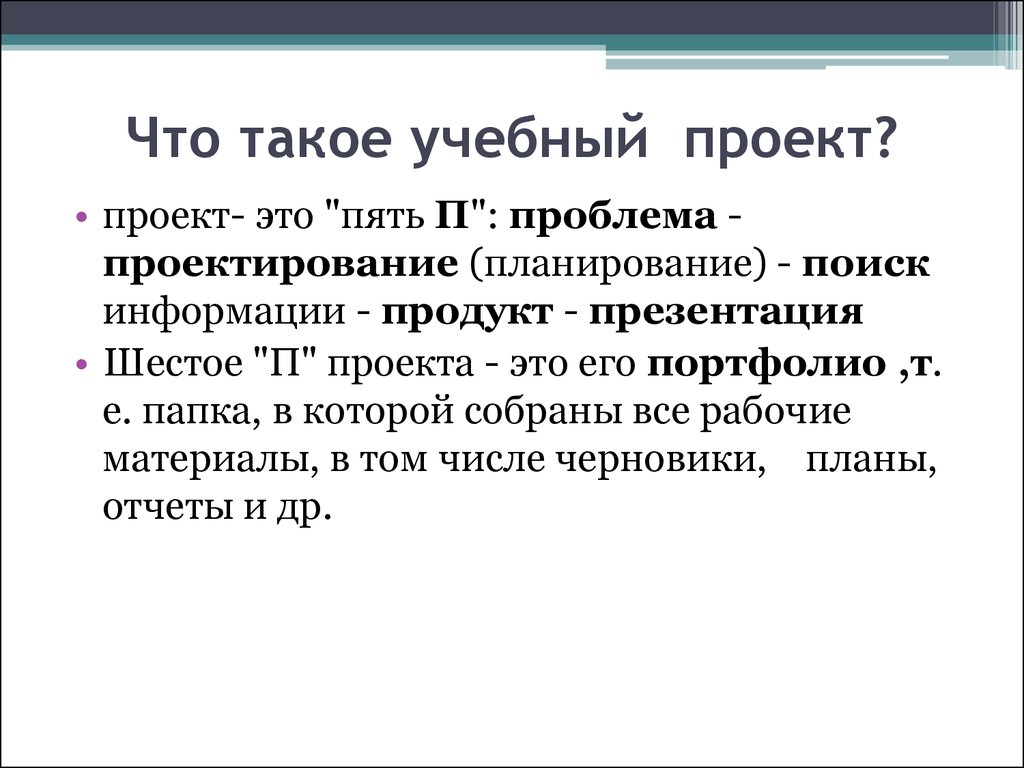 Что такое учебный проект?

• проект- это "пять П": проблема - проектирование (планирование) - поиск информации - продукт - презентация

• Шестое "П" проекта - это его портфолио ,т. е. папка, в которой собраны все рабочие материалы, в том числе черновики, планы, отчеты и др.